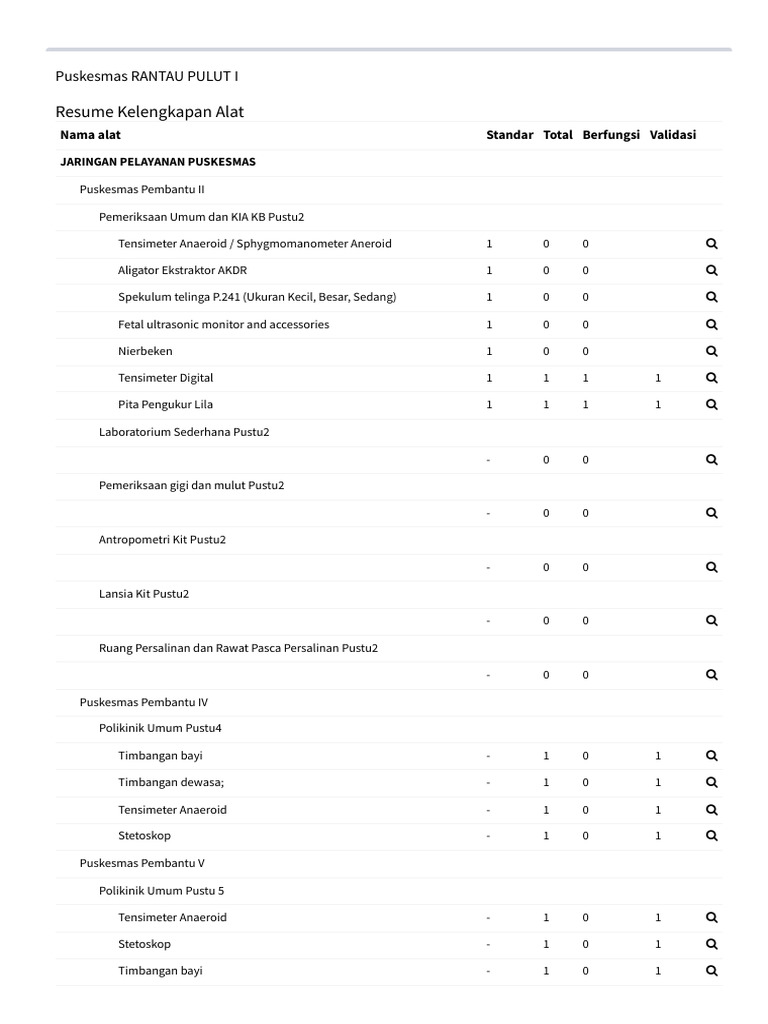 Puskesmas RANTAU PULUT I

Resume Kelengkapan Alat

| Nama alat | Standar | Total | Berfungsi | Validasi |
|---|---|---|---|---|
| JARINGAN PELAYANAN PUSKESMAS | | | | |
| Puskesmas Pembantu II | | | | |
| Pemeriksaan Umum dan KIA KB Pustu2 | | | | |
| Tensimeter Anaeroid / Sphygmomanometer Aneroid | 1 | 0 | 0 | |
| Aligator Ekstraktor AKDR | 1 | 0 | 0 | |
| Spekulum telinga P.241 (Ukuran Kecil, Besar, Sedang) | 1 | 0 | 0 | |
| Fetal ultrasonic monitor and accessories | 1 | 0 | 0 | |
| Nierbeken | 1 | 0 | 0 | |
| Tensimeter Digital | 1 | 1 | 1 | 1 |
| Pita Pengukur Lila | 1 | 1 | 1 | 1 |
| Laboratorium Sederhana Pustu2 | | | | |
| | - | 0 | 0 | |
| Pemeriksaan gigi dan mulut Pustu2 | | | | |
| | - | 0 | 0 | |
| Antropometri Kit Pustu2 | | | | |
| | - | 0 | 0 | |
| Lansia Kit Pustu2 | | | | |
| | - | 0 | 0 | |
| Ruang Persalinan dan Rawat Pasca Persalinan Pustu2 | | | | |
| | - | 0 | 0 | |
| Puskesmas Pembantu IV | | | | |
| Polikinik Umum Pustu4 | | | | |
| Timbangan bayi | - | 1 | 0 | 1 |
| Timbangan dewasa; | - | 1 | 0 | 1 |
| Tensimeter Anaeroid | - | 1 | 0 | 1 |
| Stetoskop | - | 1 | 0 | 1 |
| Puskesmas Pembantu V | | | | |
| Polikinik Umum Pustu 5 | | | | |
| Tensimeter Anaeroid | - | 1 | 0 | 1 |
| Stetoskop | - | 1 | 0 | 1 |
| Timbangan bayi | - | 1 | 0 | 1 |